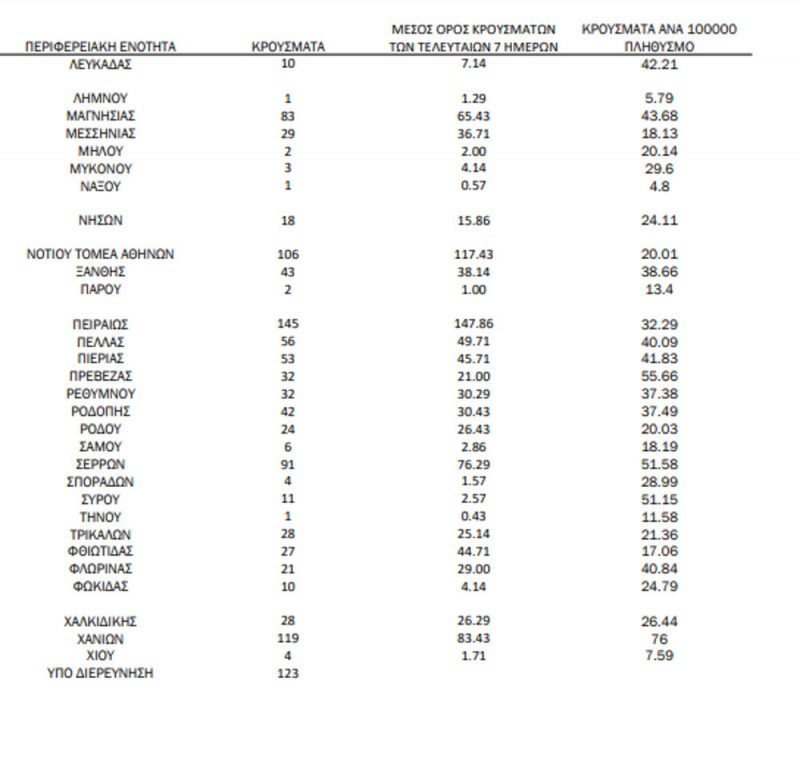 | ΠΕΡΙΦΕΡΕΙΑΚΗ ΕΝΟΤΗΤΑ | ΚΡΟΥΣΜΑΤΑ | ΜΕΣΟΣ ΟΡΟΣ ΚΡΟΥΣΜΑΤΩΝ ΤΩΝ ΤΕΛΕΥΤΑΙΩΝ 7 ΗΜΕΡΩΝ | ΚΡΟΥΣΜΑΤΑ ΑΝΑ 100000 ΠΛΗΘΥΣΜΟ |
|---|---|---|---|
| ΛΕΥΚΑΔΑΣ | 10 | 7.14 | 42.21 |
| ΛΗΜΝΟΥ | 1 | 1.29 | 5.79 |
| ΜΑΓΝΗΣΙΑΣ | 83 | 65.43 | 43.68 |
| ΜΕΣΣΗΝΙΑΣ | 29 | 36.71 | 18.13 |
| ΜΗΛΟΥ | 2 | 2.00 | 20.14 |
| ΜΥΚΟΝΟΥ | 3 | 4.14 | 29.6 |
| ΝΑΞΟΥ | 1 | 0.57 | 4.8 |
| ΝΗΣΩΝ | 18 | 15.86 | 24.11 |
| ΝΟΤΙΟΥ ΤΟΜΕΑ ΑΘΗΝΩΝ | 106 | 117.43 | 20.01 |
| ΞΑΝΘΗΣ | 43 | 38.14 | 38.66 |
| ΠΑΡΟΥ | 2 | 1.00 | 13.4 |
| ΠΕΙΡΑΙΩΣ | 145 | 147.86 | 32.29 |
| ΠΕΛΛΑΣ | 56 | 49.71 | 40.09 |
| ΠΙΕΡΙΑΣ | 53 | 45.71 | 41.83 |
| ΠΡΕΒΕΖΑΣ | 32 | 21.00 | 55.66 |
| ΡΕΘΥΜΝΟΥ | 32 | 30.29 | 37.38 |
| ΡΟΔΟΠΗΣ | 42 | 30.43 | 37.49 |
| ΡΟΔΟΥ | 24 | 26.43 | 20.03 |
| ΣΑΜΟΥ | 6 | 2.86 | 18.19 |
| ΣΕΡΡΩΝ | 91 | 76.29 | 51.58 |
| ΣΠΟΡΑΔΩΝ | 4 | 1.57 | 28.99 |
| ΣΥΡΟΥ | 11 | 2.57 | 51.15 |
| ΤΗΝΟΥ | 1 | 0.43 | 11.58 |
| ΤΡΙΚΑΛΩΝ | 28 | 25.14 | 21.36 |
| ΦΘΙΩΤΙΔΑΣ | 27 | 44.71 | 17.06 |
| ΦΛΩΡΙΝΑΣ | 21 | 29.00 | 40.84 |
| ΦΩΚΙΔΑΣ | 10 | 4.14 | 24.79 |
| ΧΑΛΚΙΔΙΚΗΣ | 28 | 26.29 | 26.44 |
| ΧΑΝΙΩΝ | 119 | 83.43 | 76 |
| ΧΙΟΥ | 4 | 1.71 | 7.59 |
| ΥΠΟ ΔΙΕΡΕΥΝΗΣΗ | 123 | | |